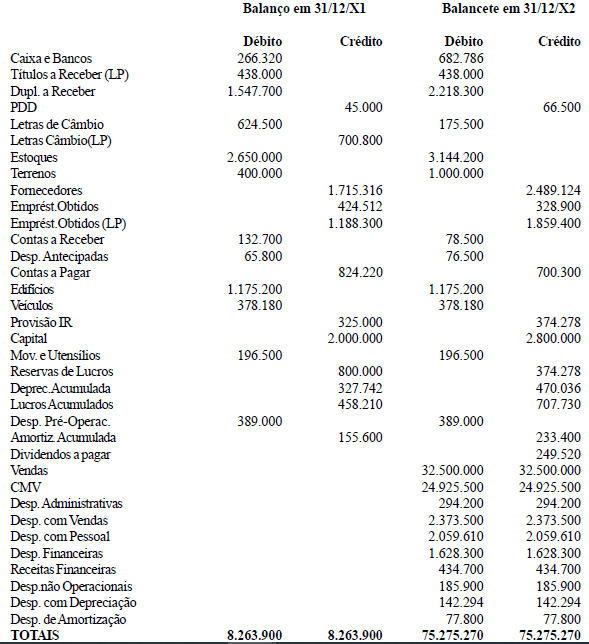 | | Balanço em 31/12/X1 | | Balancete em 31/12/X2 | |
|---|---|---|---|---|
| | Débito | Crédito | Débito | Crédito |
| Caixa e Bancos | 266.320 | | 682.786 | |
| Títulos a Receber (LP) | 438.000 | | 438.000 | |
| Dupl. a Receber | 1.547.700 | | 2.218.300 | |
| PDD | | 45.000 | | 66.500 |
| Letras de Câmbio | 624.500 | | 175.500 | |
| Letras Câmbio(LP) | | 700.800 | | |
| Estoques | 2.650.000 | | 3.144.200 | |
| Terrenos | 400.000 | | 1.000.000 | |
| Fornecedores | | 1.715.316 | | 2.489.124 |
| Emprést.Obtidos | | 424.512 | | 328.900 |
| Emprést.Obtidos (LP) | | 1.188.300 | | 1.859.400 |
| Contas a Receber | 132.700 | | 78.500 | |
| Desp. Antecipadas | 65.800 | | 76.500 | |
| Contas a Pagar | | 824.220 | | 700.300 |
| Edifícios | 1.175.200 | | 1.175.200 | |
| Veículos | 378.180 | | 378.180 | |
| Provisão IR | | 325.000 | | 374.278 |
| Capital | | 2.000.000 | | 2.800.000 |
| Mov. e Utensílios | 196.500 | | 196.500 | |
| Reservas de Lucros | | 800.000 | | 374.278 |
| Deprec.Acumulada | | 327.742 | | 470.036 |
| Lucros Acumulados | | 458.210 | | 707.730 |
| Desp. Pré-Operac. | 389.000 | | 389.000 | |
| Amortiz. Acumulada | | 155.600 | | 233.400 |
| Dividendos a pagar | | | | 249.520 |
| Vendas | | | 32.500.000 | 32.500.000 |
| CMV | | | 24.925.500 | 24.925.500 |
| Desp. Administrativas | | | 294.200 | 294.200 |
| Desp. com Vendas | | | 2.373.500 | 2.373.500 |
| Desp. com Pessoal | | | 2.059.610 | 2.059.610 |
| Desp. Financeiras | | | 1.628.300 | 1.628.300 |
| Receitas Financeiras | | | 434.700 | 434.700 |
| Desp.não Operacionais | | | 185.900 | 185.900 |
| Desp. com Depreciação | | | 142.294 | 142.294 |
| Desp. de Amortização | | | 77.800 | 77.800 |
| TOTAIS | 8.263.900 | 8.263.900 | 75.275.270 | 75.275.270 |